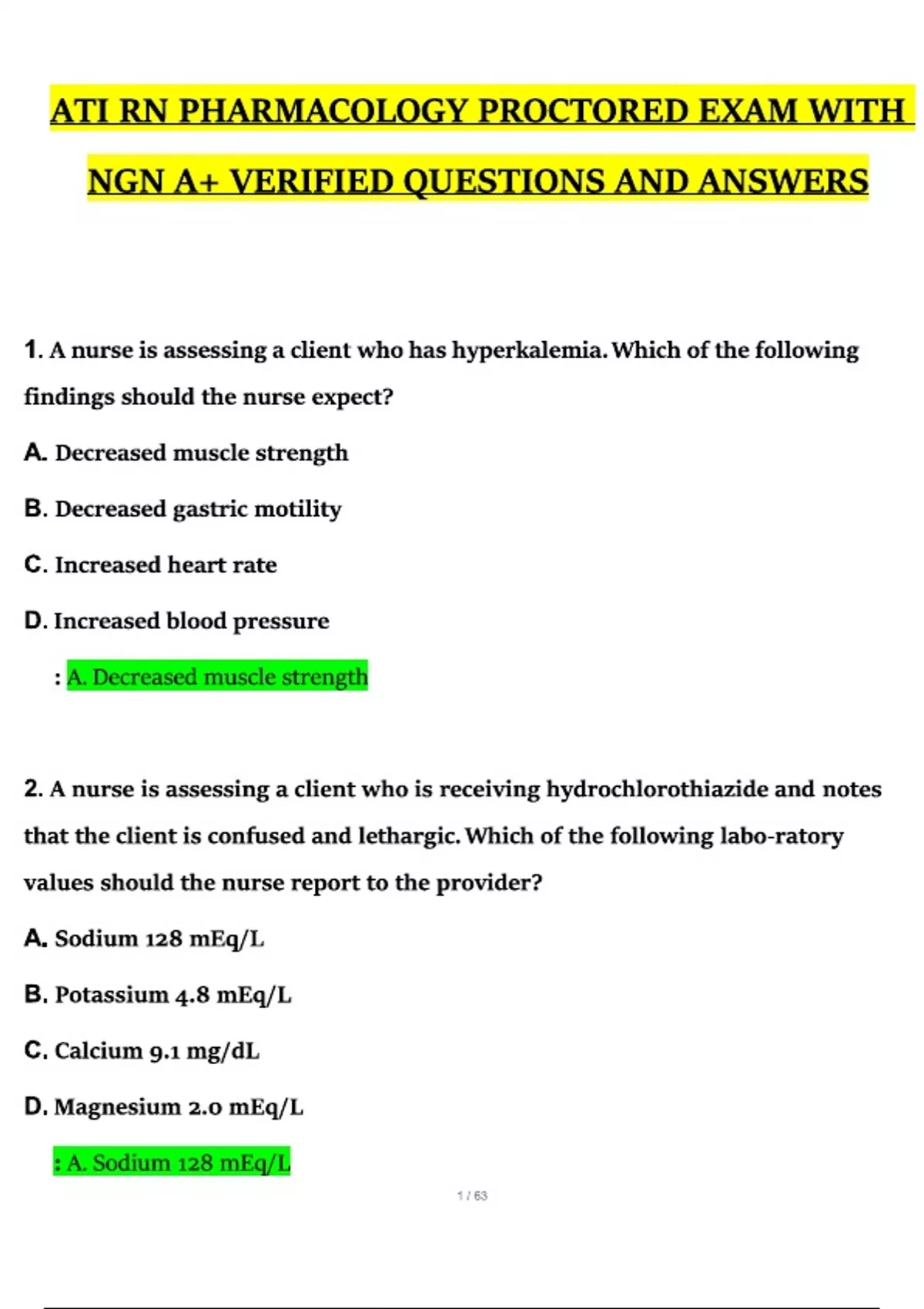 ATI RN PHARMACOLOGY PROCTORED EXAM WITH NGN A+ VERIFIED QUESTIONS AND ANSWERS

1. A nurse is assessing a client who has hyperkalemia. Which of the following findings should the nurse expect?

A. Decreased muscle strength

B. Decreased gastric motility

C. Increased heart rate

D. Increased blood pressure

: A. Decreased muscle strength

2. A nurse is assessing a client who is receiving hydrochlorothiazide and notes that the client is confused and lethargic. Which of the following labo-ratory values should the nurse report to the provider?

A. Sodium 128 mEq/L

B. Potassium 4.8 mEq/L

C. Calcium 9.1 mg/dL

D. Magnesium 2.0 mEq/L

: A. Sodium 128 mEq/L

1 / 63